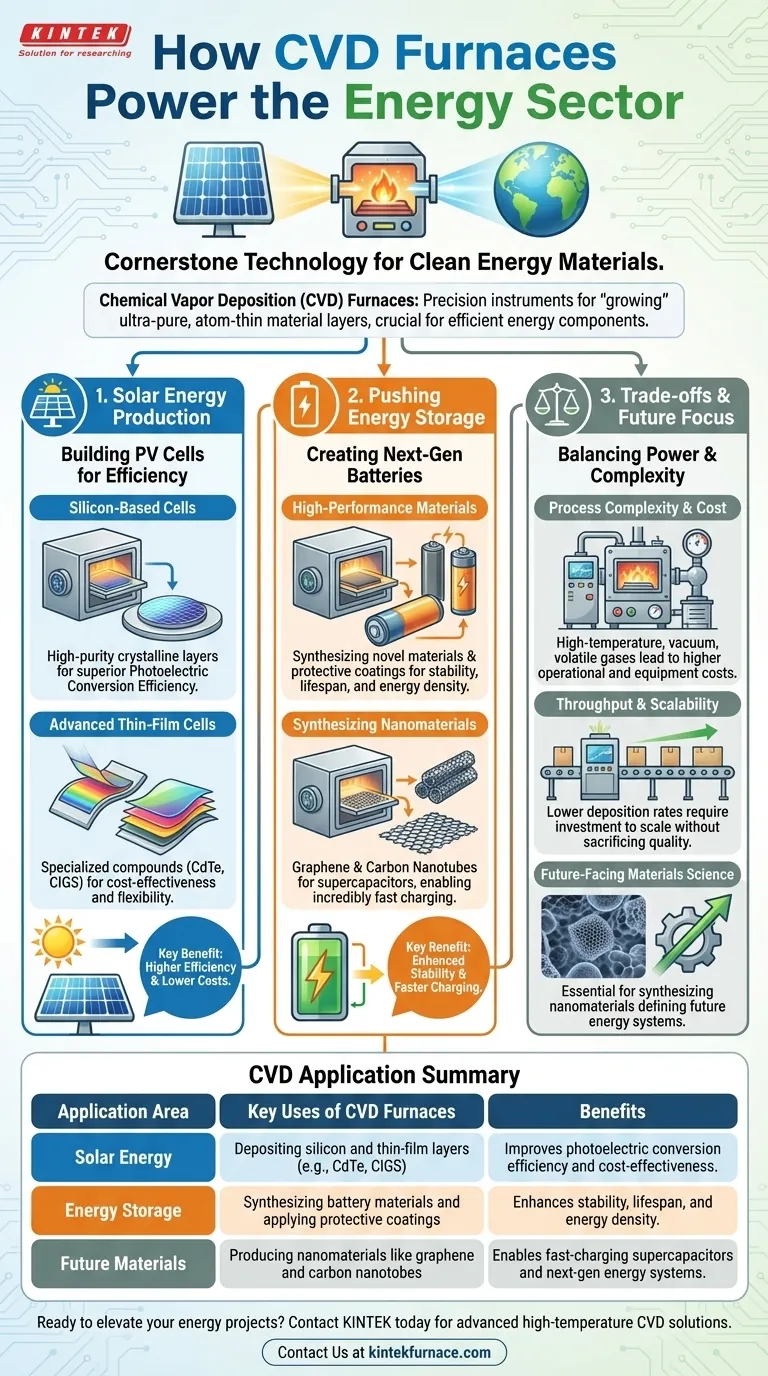 KINTEK
Solution for researching

How CVD Furnaces Power the Energy Sector

Cornerstone Technology for Clean Energy Materials.

Chemical Vapor Deposition (CVD) Furnaces: Precision instruments for "growing" ultra-pure, atom-thin material layers, crucial for efficient energy components.

1. Solar Energy Production

Building PV Cells for Efficiency

Silicon-Based Cells

High-purity crystalline layers for superior Photoelectric Conversion Efficiency.

Advanced Thin-Film Cells

Specialized compounds (CdTe, CIGS) for cost-effectiveness and flexibility.

Key Benefit: Higher Efficiency & Lower Costs.

2. Pushing Energy Storage

Creating Next-Gen Batteries

High-Performance Materials

Synthesizing novel materials & protective coatings for stability, lifespan, and energy density.

Synthesizing Nanomaterials

Graphene & Carbon Nanotubes for supercapacitors, enabling incredibly fast charging.

Key Benefit: Enhanced Stability & Faster Charging.

3. Trade-offs & Future Focus

Balancing Power & Complexity

Process Complexity & Cost

High-temperature, vacuum, volatile gases lead to higher operational and equipment costs.

Throughput & Scalability

Lower deposition rates require investment to scale without sacrificing quality.

Future-Facing Materials Science

Essential for synthesizing nanomaterials defining future energy systems.

CVD Application Summary

| Application Area | Key Uses of CVD Furnaces | Benefits |
|---|---|---|
| Solar Energy | Depositing silicon and thin-film layers (e.g., CdTe, CIGS) | Improves photoelectric conversion efficiency and cost-effectiveness. |
| Energy Storage | Synthesizing battery materials and applying protective coatings | Enhances stability, lifespan, and energy density. |
| Future Materials | Producing nanomaterials like graphene and carbon nanotobes | Enables fast-charging supercapacitors and next-gen energy systems. |

Ready to elevate your energy projects? Contact KINTEK today for advanced high-temperature CVD solutions.

Contact Us at kintekfurnace.com